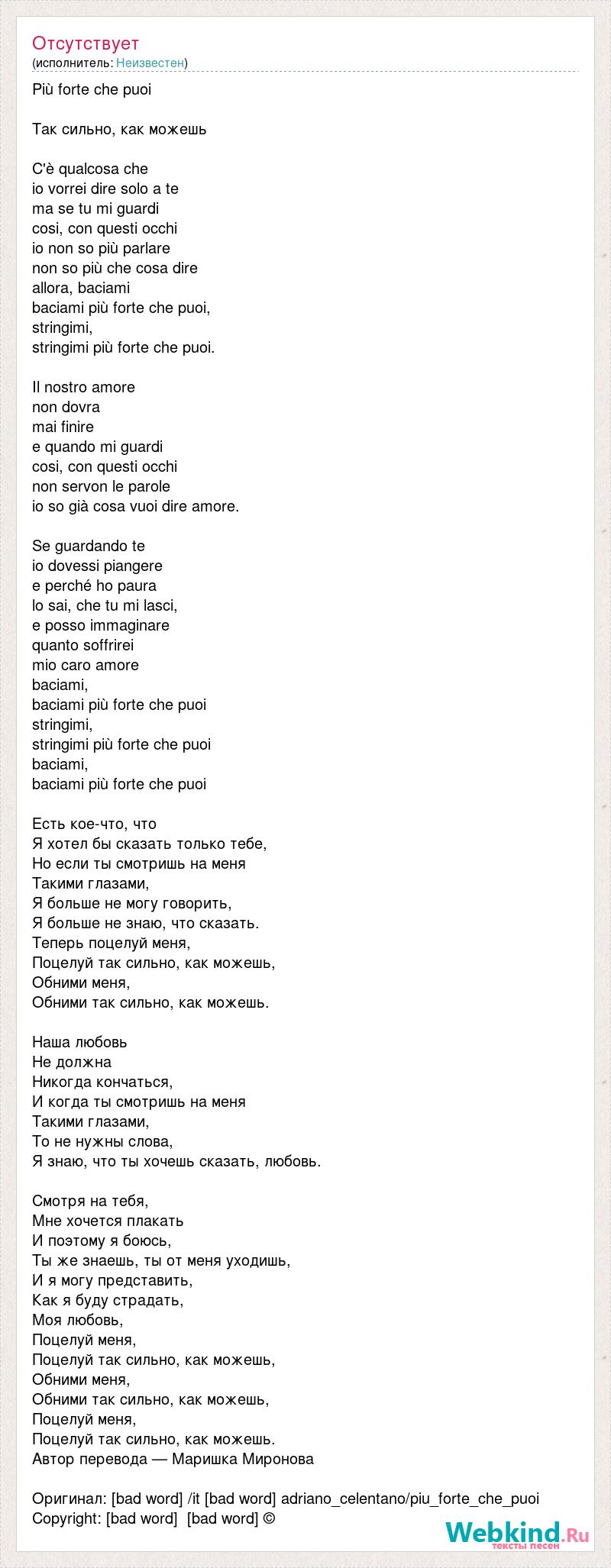 Отсутствует
(исполнитель: Неизвестен)

Più forte che puoi

Так сильно, как можешь

C'è qualcosa che
io vorrei dire solo a te
ma se tu mi guardi
cosi, con questi occhi
io non so più parlare
non so più che cosa dire
allora, baciami
baciami più forte che puoi,
stringimi,
stringimi più forte che puoi.

Il nostro amore
non dovra
mai finire
e quando mi guardi
cosi, con questi occhi
non servon le parole
io so già cosa vuoi dire amore.

Se guardando te
io dovessi piangere
e perché ho paura
lo sai, che tu mi lasci,
e posso immaginare
quanto soffrirei
mio caro amore
baciami,
baciami più forte che puoi
stringimi,
stringimi più forte che puoi
baciami,
baciami più forte che puoi

Есть кое-что, что
Я хотел бы сказать только тебе,
Но если ты смотришь на меня
Такими глазами,
Я больше не могу говорить,
Я больше не знаю, что сказать.
Теперь поцелуй меня,
Поцелуй так сильно, как можешь,
Обними меня,
Обними так сильно, как можешь.

Наша любовь
Не должна
Никогда кончаться,
И когда ты смотришь на меня
Такими глазами,
То не нужны слова,
Я знаю, что ты хочешь сказать, любовь.

Смотря на тебя,
Мне хочется плакать
И поэтому я боюсь,
Ты же знаешь, ты от меня уходишь,
И я могу представить,
Как я буду страдать,
Моя любовь,
Поцелуй меня,
Поцелуй так сильно, как можешь,
Обними меня,
Обними так сильно, как можешь,
Поцелуй меня,
Поцелуй так сильно, как можешь.
Автор перевода — Маришка Миронова

Оригинал: [bad word] /it [bad word] adriano_celentano/piu_forte_che_puoi
Copyright: [bad word] [bad word] ©

Webkind.Ru
тексты песен